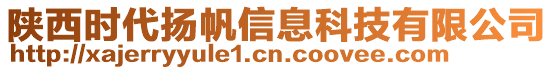 陕西时代扬帆信息科技有限公司
http://xajerryyule1.cn.coovee.com